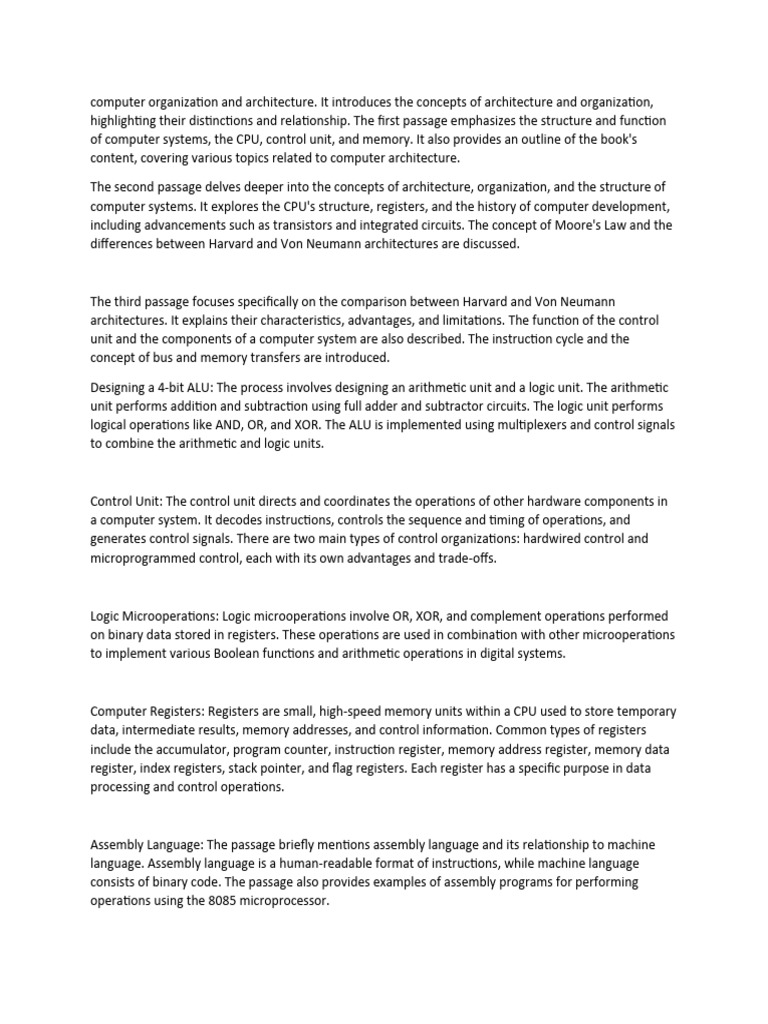 computer organization and architecture. It introduces the concepts of architecture and organization, highlighting their distinctions and relationship. The first passage emphasizes the structure and function of computer systems, the CPU, control unit, and memory. It also provides an outline of the book's content, covering various topics related to computer architecture.

The second passage delves deeper into the concepts of architecture, organization, and the structure of computer systems. It explores the CPU's structure, registers, and the history of computer development, including advancements such as transistors and integrated circuits. The concept of Moore's Law and the differences between Harvard and Von Neumann architectures are discussed.

The third passage focuses specifically on the comparison between Harvard and Von Neumann architectures. It explains their characteristics, advantages, and limitations. The function of the control unit and the components of a computer system are also described. The instruction cycle and the concept of bus and memory transfers are introduced.

Designing a 4-bit ALU: The process involves designing an arithmetic unit and a logic unit. The arithmetic unit performs addition and subtraction using full adder and subtractor circuits. The logic unit performs logical operations like AND, OR, and XOR. The ALU is implemented using multiplexers and control signals to combine the arithmetic and logic units.

Control Unit: The control unit directs and coordinates the operations of other hardware components in a computer system. It decodes instructions, controls the sequence and timing of operations, and generates control signals. There are two main types of control organizations: hardwired control and microprogrammed control, each with its own advantages and trade-offs.

Logic Microoperations: Logic microoperations involve OR, XOR, and complement operations performed on binary data stored in registers. These operations are used in combination with other microoperations to implement various Boolean functions and arithmetic operations in digital systems.

Computer Registers: Registers are small, high-speed memory units within a CPU used to store temporary data, intermediate results, memory addresses, and control information. Common types of registers include the accumulator, program counter, instruction register, memory address register, memory data register, index registers, stack pointer, and flag registers. Each register has a specific purpose in data processing and control operations.

Assembly Language: The passage briefly mentions assembly language and its relationship to machine language. Assembly language is a human-readable format of instructions, while machine language consists of binary code. The passage also provides examples of assembly programs for performing operations using the 8085 microprocessor.